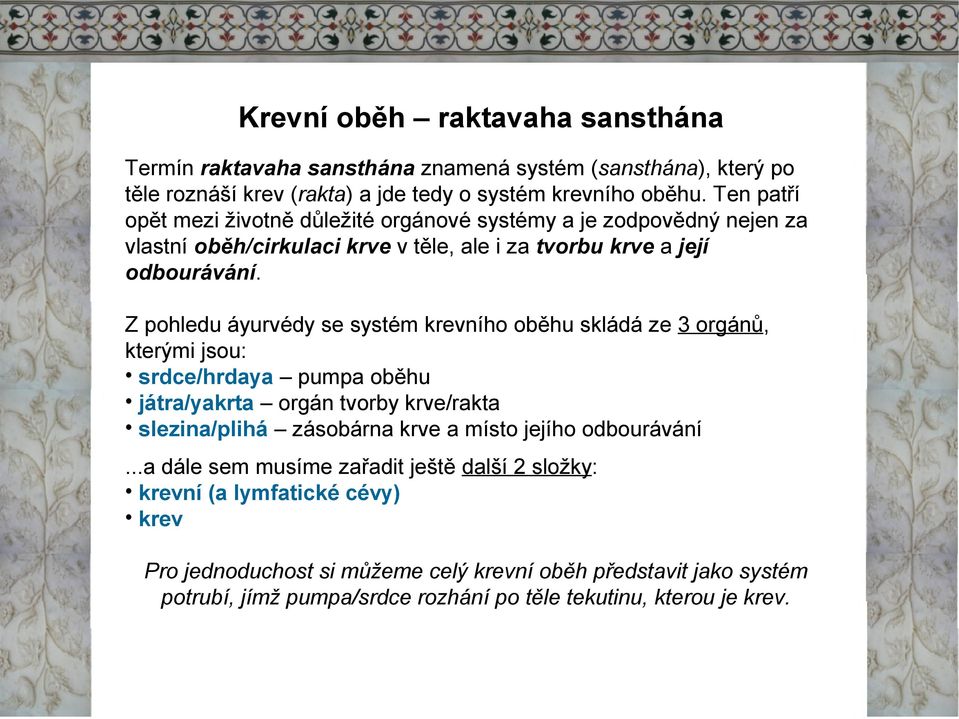 Krevní oběh – raktavaha sansthána

Termín raktavaha sansthána znamená systém (sansthána), který po těle roznáší krev (rakta) a jde tedy o systém krevního oběhu. Ten patří opět mezi životně důležité orgánové systémy a je zodpovědný nejen za vlastní oběh/cirkulaci krve v těle, ale i za tvorbu krve a její odbourávání.

Z pohledu áyurvédy se systém krevního oběhu skládá ze 3 orgánů, kterými jsou:
• srdce/hrdaya – pumpa oběhu
• játra/yakrta – orgán tvorby krve/rakta
• slezina/plihá – zásobárna krve a místo jejího odbourávání

...a dále sem musíme zařadit ještě další 2 složky:
• krevní (a lymfatické cévy)
• krev

Pro jednoduchost si můžeme celý krevní oběh představit jako systém potrubí, jímž pumpa/srdce rozhání po těle tekutinu, kterou je krev.